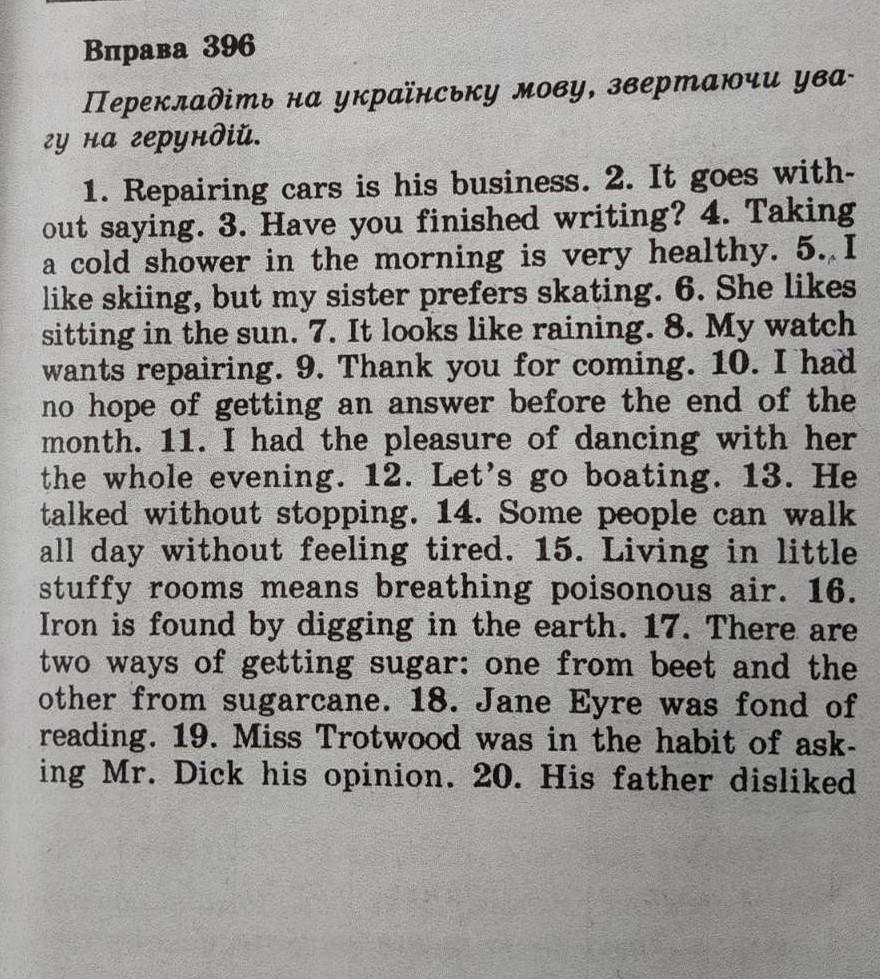 Вправа 396

Перекладіть на українську мову, звертаючи увагу на герундій.

1. Repairing cars is his business. 2. It goes without saying. 3. Have you finished writing? 4. Taking a cold shower in the morning is very healthy. 5. I like skiing, but my sister prefers skating. 6. She likes sitting in the sun. 7. It looks like raining. 8. My watch wants repairing. 9. Thank you for coming. 10. I had no hope of getting an answer before the end of the month. 11. I had the pleasure of dancing with her the whole evening. 12. Let's go boating. 13. He talked without stopping. 14. Some people can walk all day without feeling tired. 15. Living in little stuffy rooms means breathing poisonous air. 16. Iron is found by digging in the earth. 17. There are two ways of getting sugar: one from beet and the other from sugarcane. 18. Jane Eyre was fond of reading. 19. Miss Trotwood was in the habit of asking Mr. Dick his opinion. 20. His father disliked